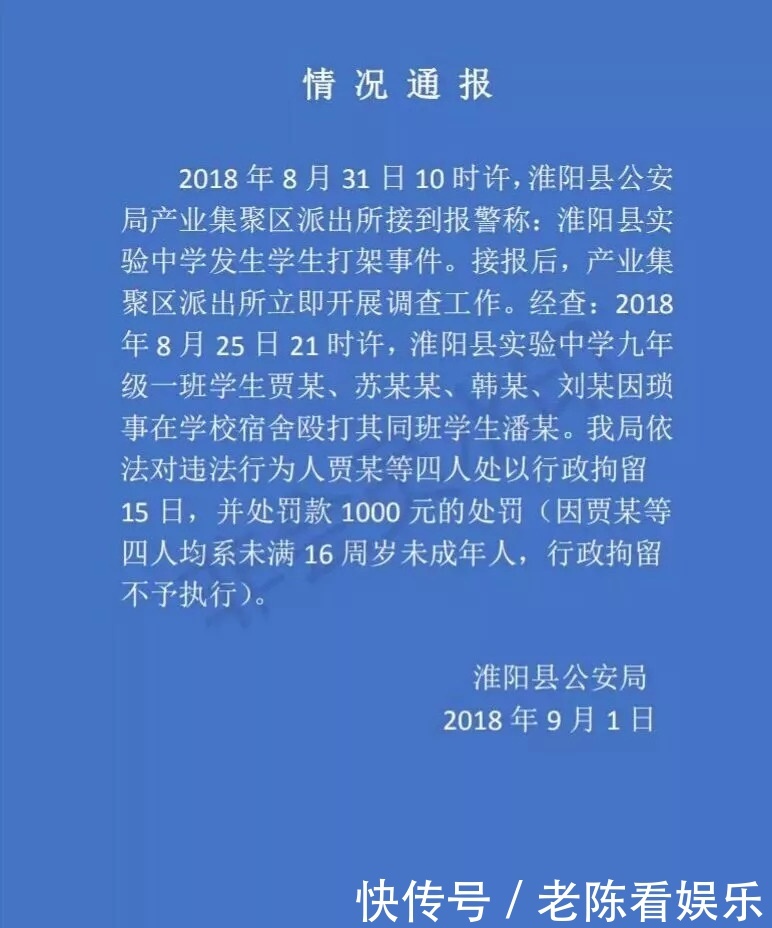 情况通报

2018年8月31日10时许，淮阳县公安局产业集聚区派出所接到报警称：淮阳县实验中学发生学生打架事件。接报后，产业集聚区派出所立即开展调查工作。经查：2018年8月25日21时许，淮阳县实验中学九年级一班学生贾某、苏某某、韩某、刘某因琐事在学校宿舍殴打其同班学生潘某。我局依法对违法行为人贾某等四人处以行政拘留15日，并处罚款1000元的处罚（因贾某等四人均系未满16周岁未成年人，行政拘留不予执行）。

淮阳县公安局
2018年9月1日

快传号 / 老陈看娱乐